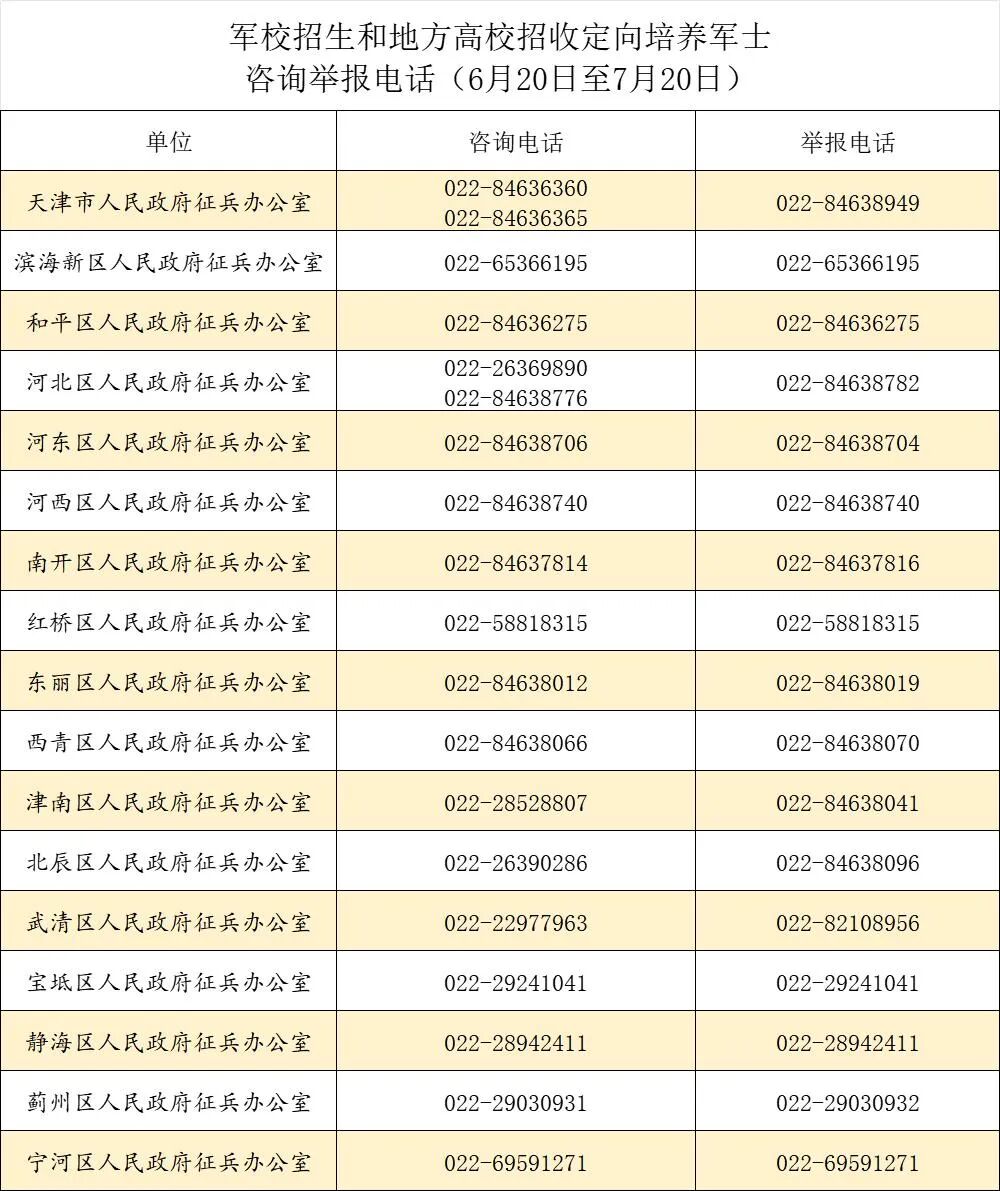 军校招生和地方高校招收定向培养军士
咨询举报电话（6月20日至7月20日）

| 单位 | 咨询电话 | 举报电话 |
|---|---|---|
| 天津市人民政府征兵办公室 | 022-84636360 022-84636365 | 022-84638949 |
| 滨海新区人民政府征兵办公室 | 022-65366195 | 022-65366195 |
| 和平区人民政府征兵办公室 | 022-84636275 | 022-84636275 |
| 河北区人民政府征兵办公室 | 022-26369890 022-84638776 | 022-84638782 |
| 河东区人民政府征兵办公室 | 022-84638706 | 022-84638704 |
| 河西区人民政府征兵办公室 | 022-84638740 | 022-84638740 |
| 南开区人民政府征兵办公室 | 022-84637814 | 022-84637816 |
| 红桥区人民政府征兵办公室 | 022-58818315 | 022-58818315 |
| 东丽区人民政府征兵办公室 | 022-84638012 | 022-84638019 |
| 西青区人民政府征兵办公室 | 022-84638066 | 022-84638070 |
| 津南区人民政府征兵办公室 | 022-28528807 | 022-84638041 |
| 北辰区人民政府征兵办公室 | 022-26390286 | 022-84638096 |
| 武清区人民政府征兵办公室 | 022-22977963 | 022-82108956 |
| 宝坻区人民政府征兵办公室 | 022-29241041 | 022-29241041 |
| 静海区人民政府征兵办公室 | 022-28942411 | 022-28942411 |
| 蓟州区人民政府征兵办公室 | 022-29030931 | 022-29030932 |
| 宁河区人民政府征兵办公室 | 022-69591271 | 022-69591271 |